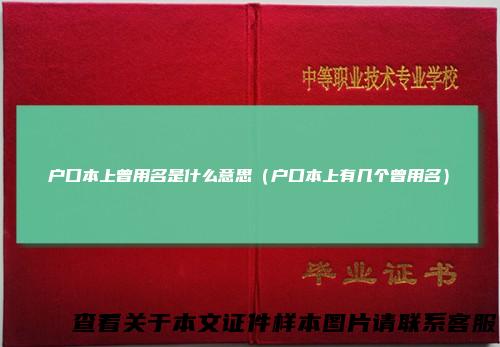 中等职业技术专业学校

户口本上曾用名是什么意思（户口本上有几个曾用名）

毕业证书

查看关于本文证件样本图片请联系客服